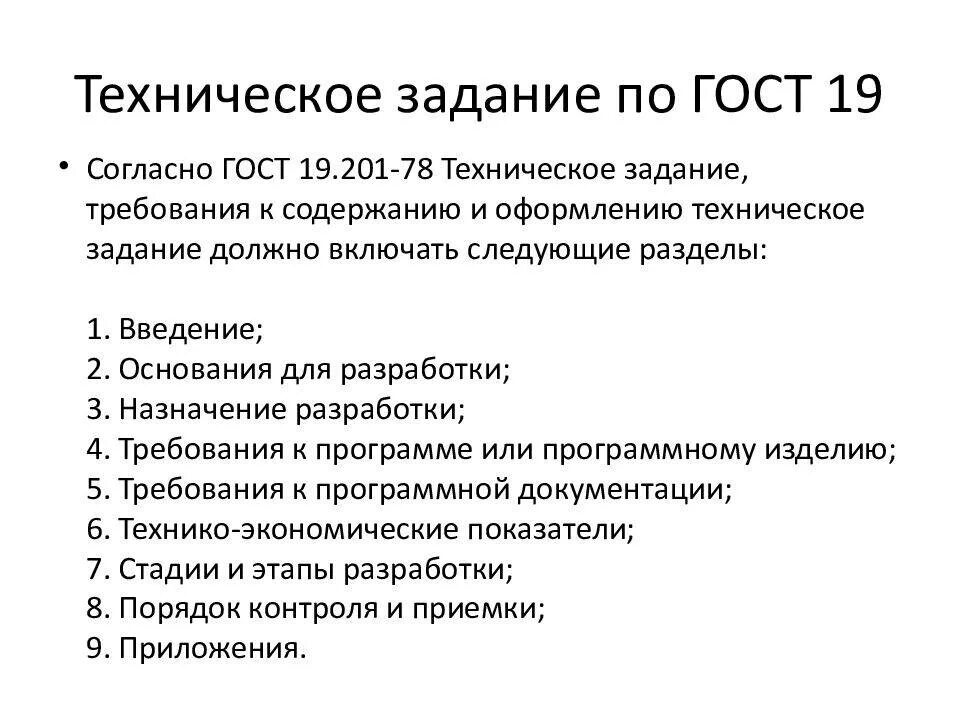 Техническое задание по ГОСТ 19

• Согласно ГОСТ 19.201-78 Техническое задание, требования к содержанию и оформлению техническое задание должно включать следующие разделы:

1. Введение;
2. Основания для разработки;
3. Назначение разработки;
4. Требования к программе или программному изделию;
5. Требования к программной документации;
6. Технико-экономические показатели;
7. Стадии и этапы разработки;
8. Порядок контроля и приемки;
9. Приложения.